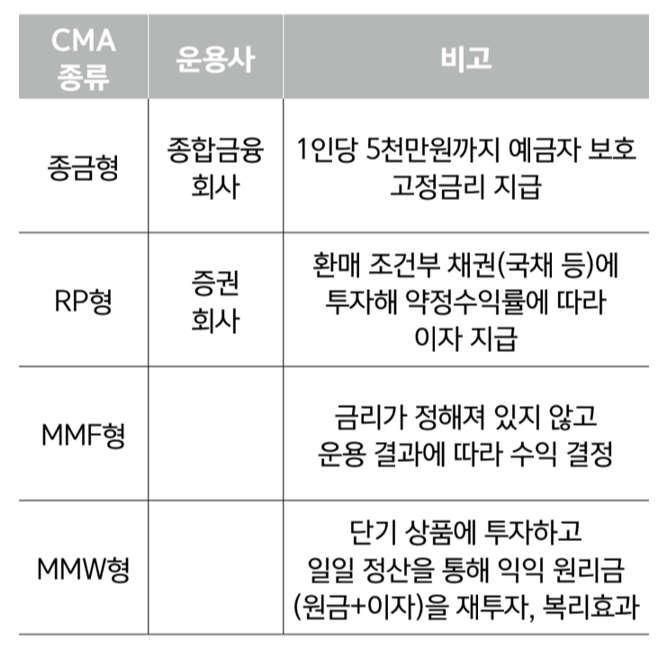 | CMA 종류 | 운용사 | 비고 |
|---|---|---|
| 종금형 | 종합금융 회사 | 1인당 5천만원까지 예금자 보호 고정금리 지급 |
| RP형 | 증권 회사 | 환매 조건부 채권(국채 등)에 투자해 약정수익률에 따라 이자 지급 |
| MMF형 | | 금리가 정해져 있지 않고 운용 결과에 따라 수익 결정 |
| MMW형 | | 단기 상품에 투자하고 일일 정산을 통해 익익 원리금 (원금+이자)을 재투자, 복리효과 |